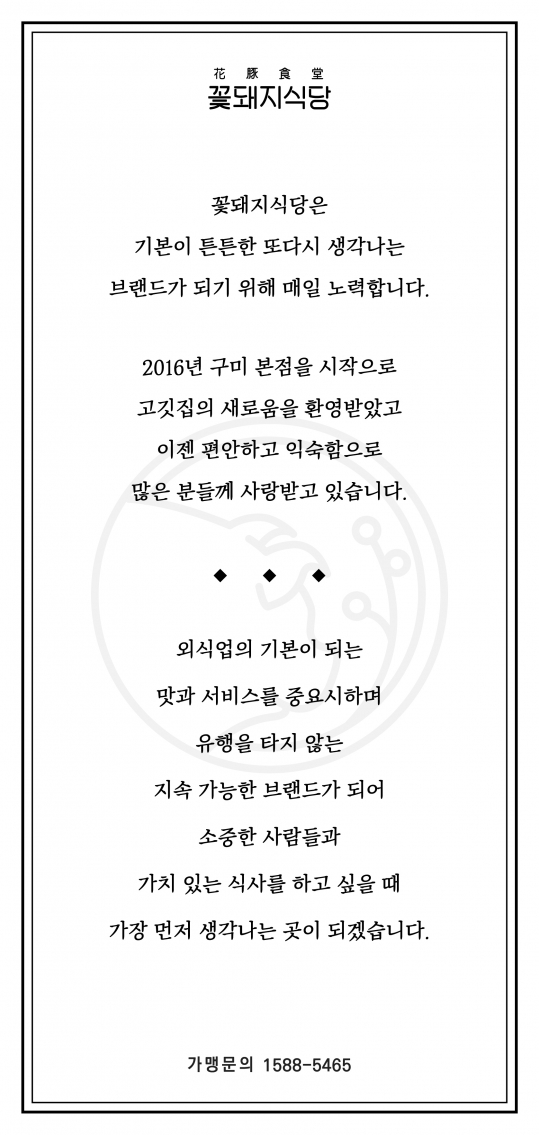 花 豚 食 堂
꽃돼지식당

꽃돼지식당은
기본이 튼튼한 또다시 생각나는
브랜드가 되기 위해 매일 노력합니다.

2016년 구미 본점을 시작으로
고깃집의 새로움을 환영받았고
이젠 편안하고 익숙함으로
많은 분들께 사랑받고 있습니다.

◆ ◆ ◆

외식업의 기본이 되는
맛과 서비스를 중요시하며
유행을 타지 않는
지속 가능한 브랜드가 되어
소중한 사람들과
가치 있는 식사를 하고 싶을 때
가장 먼저 생각나는 곳이 되겠습니다.

가맹문의 1588-5465